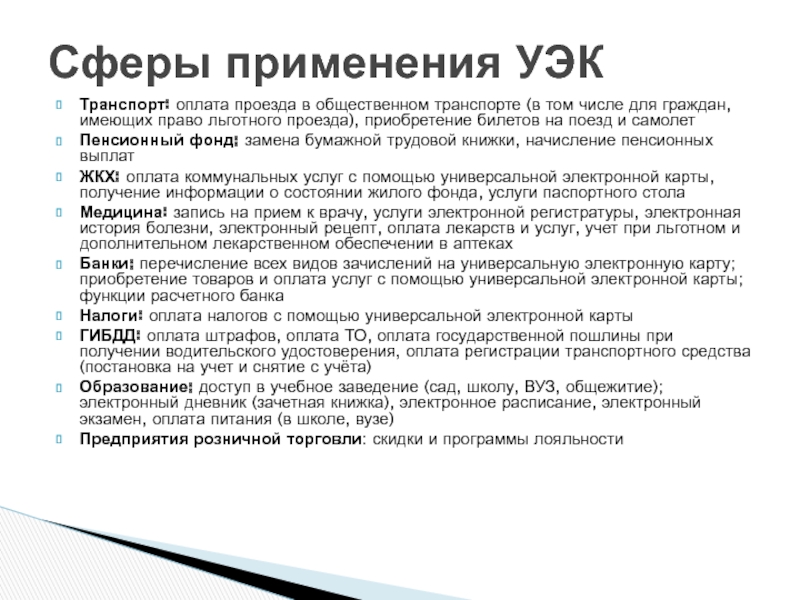 Сферы применения УЭК

Транспорт: оплата проезда в общественном транспорте (в том числе для граждан, имеющих право льготного проезда), приобретение билетов на поезд и самолет

Пенсионный фонд: замена бумажной трудовой книжки, начисление пенсионных выплат

ЖКХ: оплата коммунальных услуг с помощью универсальной электронной карты, получение информации о состоянии жилого фонда, услуги паспортного стола

Медицина: запись на прием к врачу, услуги электронной регистратуры, электронная история болезни, электронный рецепт, оплата лекарств и услуг, учет при льготном и дополнительном лекарственном обеспечении в аптеках

Банки: перечисление всех видов зачислений на универсальную электронную карту; приобретение товаров и оплата услуг с помощью универсальной электронной карты; функции расчетного банка

Налоги: оплата налогов с помощью универсальной электронной карты

ГИБДД: оплата штрафов, оплата ТО, оплата государственной пошлины при получении водительского удостоверения, оплата регистрации транспортного средства (постановка на учет и снятие с учёта)

Образование: доступ в учебное заведение (сад, школу, ВУЗ, общежитие); электронный дневник (зачетная книжка), электронное расписание, электронный экзамен, оплата питания (в школе, вузе)

Предприятия розничной торговли: скидки и программы лояльности